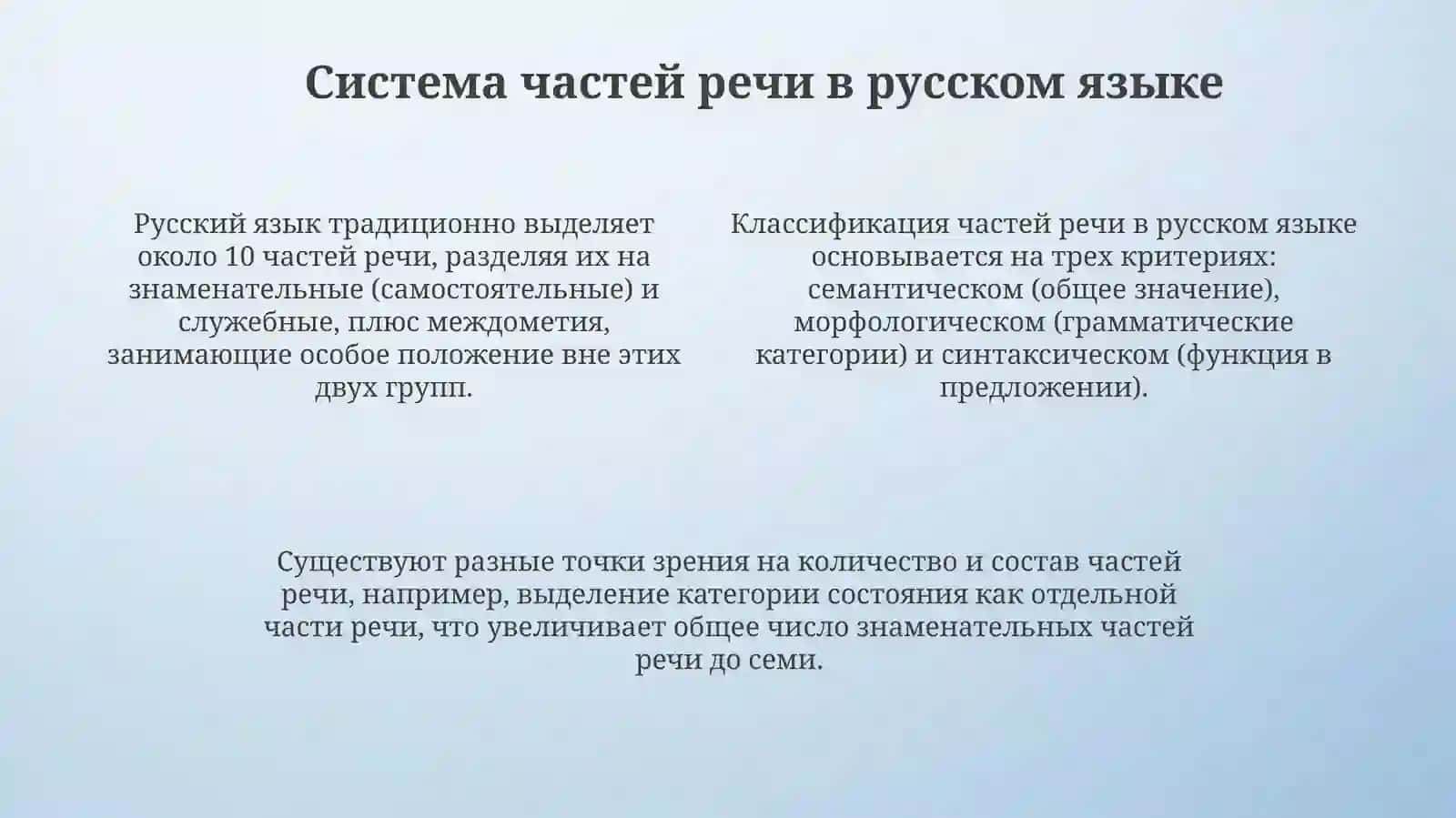 Система частей речи в русском языке

Русский язык традиционно выделяет около 10 частей речи, разделяя их на знаменательные (самостоятельные) и служебные, плюс междометия, занимающие особое положение вне этих двух групп.

Классификация частей речи в русском языке основывается на трех критериях: семантическом (общее значение), морфологическом (грамматические категории) и синтаксическом (функция в предложении).

Существуют разные точки зрения на количество и состав частей речи, например, выделение категории состояния как отдельной части речи, что увеличивает общее число знаменательных частей речи до семи.